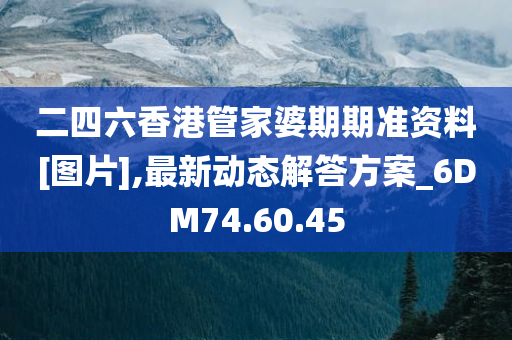 二四六香港管家婆期期准资料[图片],最新动态解答方案_6DM74.60.45